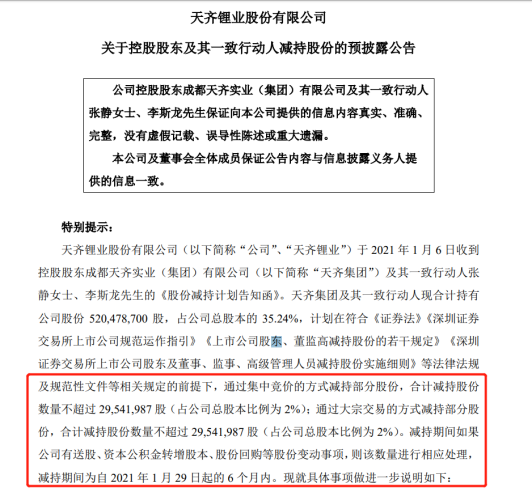 天齐锂业股份有限公司

关于控股股东及其一致行动人减持股份的预披露公告

公司控股股东成都天齐实业（集团）有限公司及其一致行动人张静女士、李斯龙先生保证向本公司提供的信息内容真实、准确、完整，没有虚假记载、误导性陈述或重大遗漏。

本公司及董事会全体成员保证公告内容与信息披露义务人提供的信息一致。

特别提示：

天齐锂业股份有限公司（以下简称“公司”、“天齐锂业”）于 2021 年 1 月 6 日收到控股股东成都天齐实业（集团）有限公司（以下简称“天齐集团”）及其一致行动人张静女士、李斯龙先生的《股份减持计划告知函》。天齐集团及其一致行动人现合计持有公司股份 520,478,700 股，占公司总股本的 35.24%，计划在符合《证券法》《深圳证券交易所上市公司规范运作指引》《上市公司股东、董监高减持股份的若干规定》《深圳证券交易所上市公司股东及董事、监事、高级管理人员减持股份实施细则》等法律法规及规范性文件等相关规定的前提下，通过集中竞价的方式减持部分股份，合计减持股份数量不超过 29,541,987 股（占公司总股本比例为 2%）；通过大宗交易的方式减持部分股份，合计减持股份数量不超过 29,541,987 股（占公司总股本比例为 2%）。减持期间如果公司有送股、资本公积金转增股本、股份回购等股份变动事项，则该数量进行相应处理，减持期间为自 2021 年 1 月 29 日起的 6 个月内。现就具体事项做进一步说明如下：